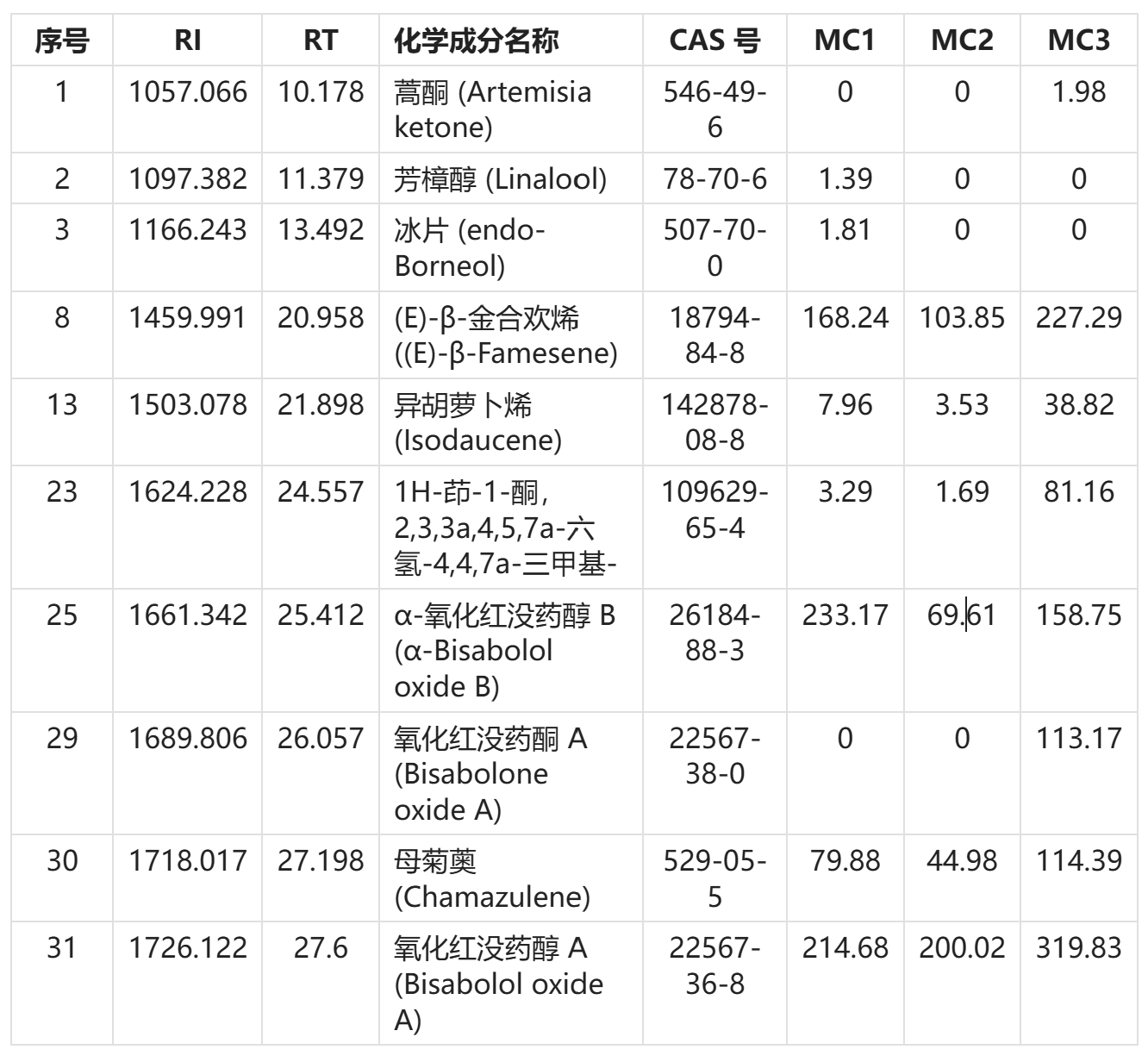 | 序号 | RI | RT | 化学成分名称 | CAS 号 | MC1 | MC2 | MC3 |
|---|---|---|---|---|---|---|---|
| 1 | 1057.066 | 10.178 | 蒿酮 (Artemisia ketone) | 546-49-6 | 0 | 0 | 1.98 |
| 2 | 1097.382 | 11.379 | 芳樟醇 (Linalool) | 78-70-6 | 1.39 | 0 | 0 |
| 3 | 1166.243 | 13.492 | 冰片 (endo-Borneol) | 507-70-0 | 1.81 | 0 | 0 |
| 8 | 1459.991 | 20.958 | (E)-β-金合欢烯 ((E)-β-Famesene) | 18794-84-8 | 168.24 | 103.85 | 227.29 |
| 13 | 1503.078 | 21.898 | 异胡萝卜烯 (Isodaucene) | 142878-08-8 | 7.96 | 3.53 | 38.82 |
| 23 | 1624.228 | 24.557 | 1H-茚-1-酮, 2,3,3a,4,5,7a-六氢-4,4,7a-三甲基- | 109629-65-4 | 3.29 | 1.69 | 81.16 |
| 25 | 1661.342 | 25.412 | α-氧化红没药醇 B (α-Bisabolol oxide B) | 26184-88-3 | 233.17 | 69.61 | 158.75 |
| 29 | 1689.806 | 26.057 | 氧化红没药酮 A (Bisabolone oxide A) | 22567-38-0 | 0 | 0 | 113.17 |
| 30 | 1718.017 | 27.198 | 母菊薁 (Chamazulene) | 529-05-5 | 79.88 | 44.98 | 114.39 |
| 31 | 1726.122 | 27.6 | 氧化红没药醇 A (Bisabolol oxide A) | 22567-36-8 | 214.68 | 200.02 | 319.83 |